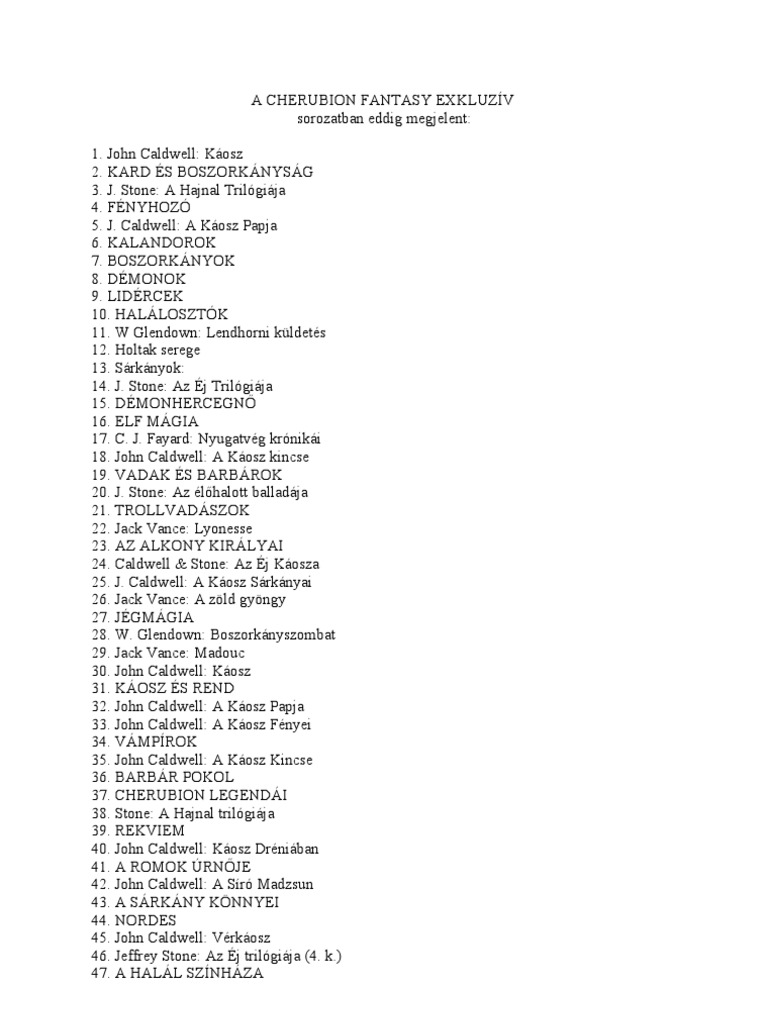 A CHERUBION FANTASY EXKLUZÍV
sorozatban eddig megjelent:

1. John Caldwell: Káosz
2. KARD ÉS BOSZORKÁNYSÁG
3. J. Stone: A Hajnal Trilógiája
4. FÉNYHOZÓ
5. J. Caldwell: A Káosz Papja
6. KALANDOROK
7. BOSZORKÁNYOK
8. DÉMONOK
9. LIDÉRCEK
10. HALÁLOSZTÓK
11. W Glendown: Lendhorni küldetés
12. Holtak serege
13. Sárkányok:
14. J. Stone: Az Éj Trilógiája
15. DÉMONHERCEGNŐ
16. ELF MÁGIA
17. C. J. Fayard: Nyugatvég krónikái
18. John Caldwell: A Káosz kincse
19. VADAK ÉS BARBÁROK
20. J. Stone: Az élőhalott balladája
21. TROLLVADÁSZOK
22. Jack Vance: Lyonesse
23. AZ ALKONY KIRÁLYAI
24. Caldwell & Stone: Az Éj Káosza
25. J. Caldwell: A Káosz Sárkányai
26. Jack Vance: A zöld gyöngy
27. JÉGMÁGIA
28. W. Glendown: Boszorkányszombat
29. Jack Vance: Madouc
30. John Caldwell: Káosz
31. KÁOSZ ÉS REND
32. John Caldwell: A Káosz Papja
33. John Caldwell: A Káosz Fényei
34. VÁMPÍROK
35. John Caldwell: A Káosz Kincse
36. BARBÁR POKOL
37. CHERUBION LEGENDÁI
38. Stone: A Hajnal trilógiája
39. REKVIEM
40. John Caldwell: Káosz Dréniában
41. A ROMOK ÚRNŐJE
42. John Caldwell: A Síró Madzsun
43. A SÁRKÁNY KÖNNYEI
44. NORDES
45. John Caldwell: Vérkáosz
46. Jeffrey Stone: Az Éj trilógiája (4. k.)
47. A HALÁL SZÍNHÁZA